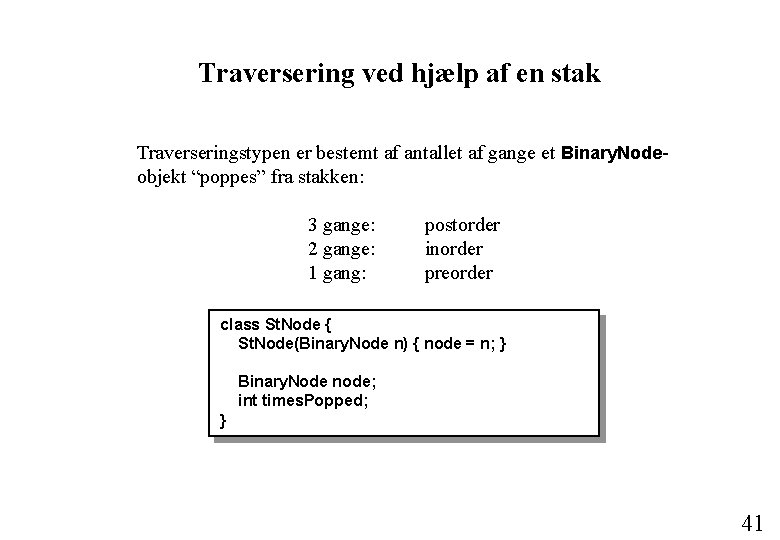 Traversering ved hjælp af en stak

Traverseringstypen er bestemt af antallet af gange et BinaryNode-objekt "poppes" fra stakken:

3 gange: postorder
2 gange: inorder
1 gang: preorder

class StNode {
StNode(BinaryNode n) { node = n; }

BinaryNode node;
int timesPopped;
}

41